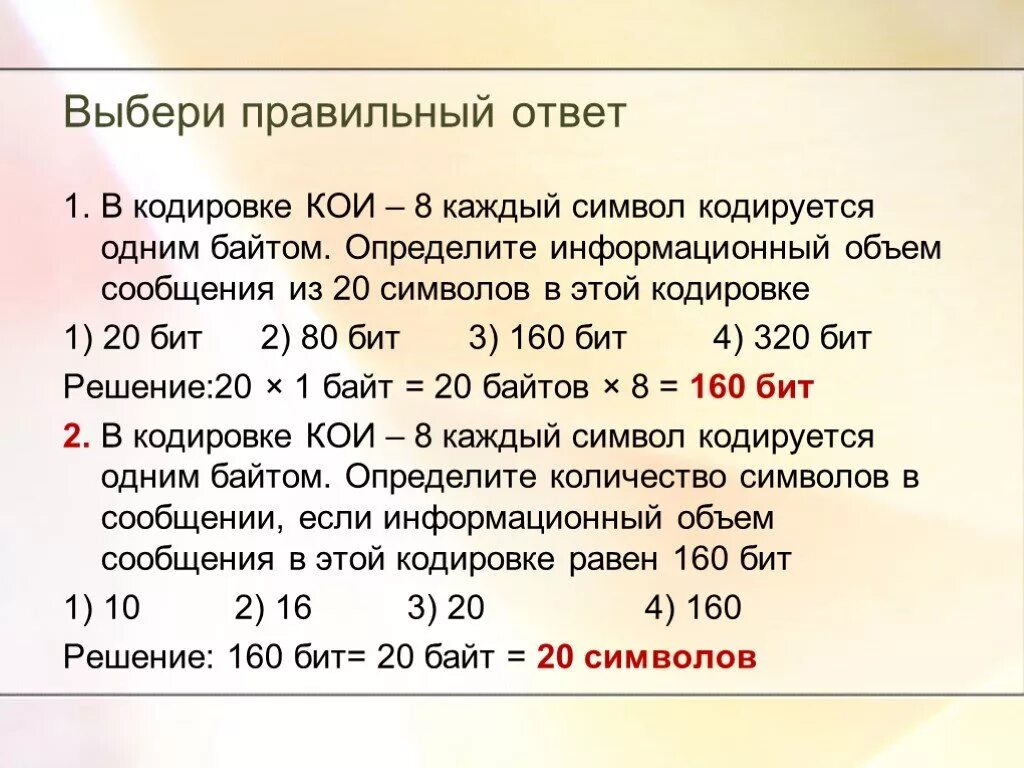 Выбери правильный ответ

1. В кодировке КОИ – 8 каждый символ кодируется одним байтом. Определите информационный объем сообщения из 20 символов в этой кодировке

1) 20 бит  2) 80 бит  3) 160 бит  4) 320 бит

Решение:20 × 1 байт = 20 байтов × 8 = 160 бит

2. В кодировке КОИ – 8 каждый символ кодируется одним байтом. Определите количество символов в сообщении, если информационный объем сообщения в этой кодировке равен 160 бит

1) 10  2) 16  3) 20  4) 160

Решение: 160 бит= 20 байт = 20 символов